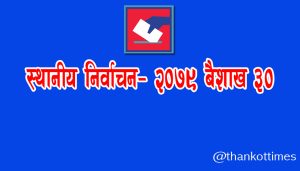 स्थानीय निर्वाचन- २०७९ बैशाख ३०

@thankottimes